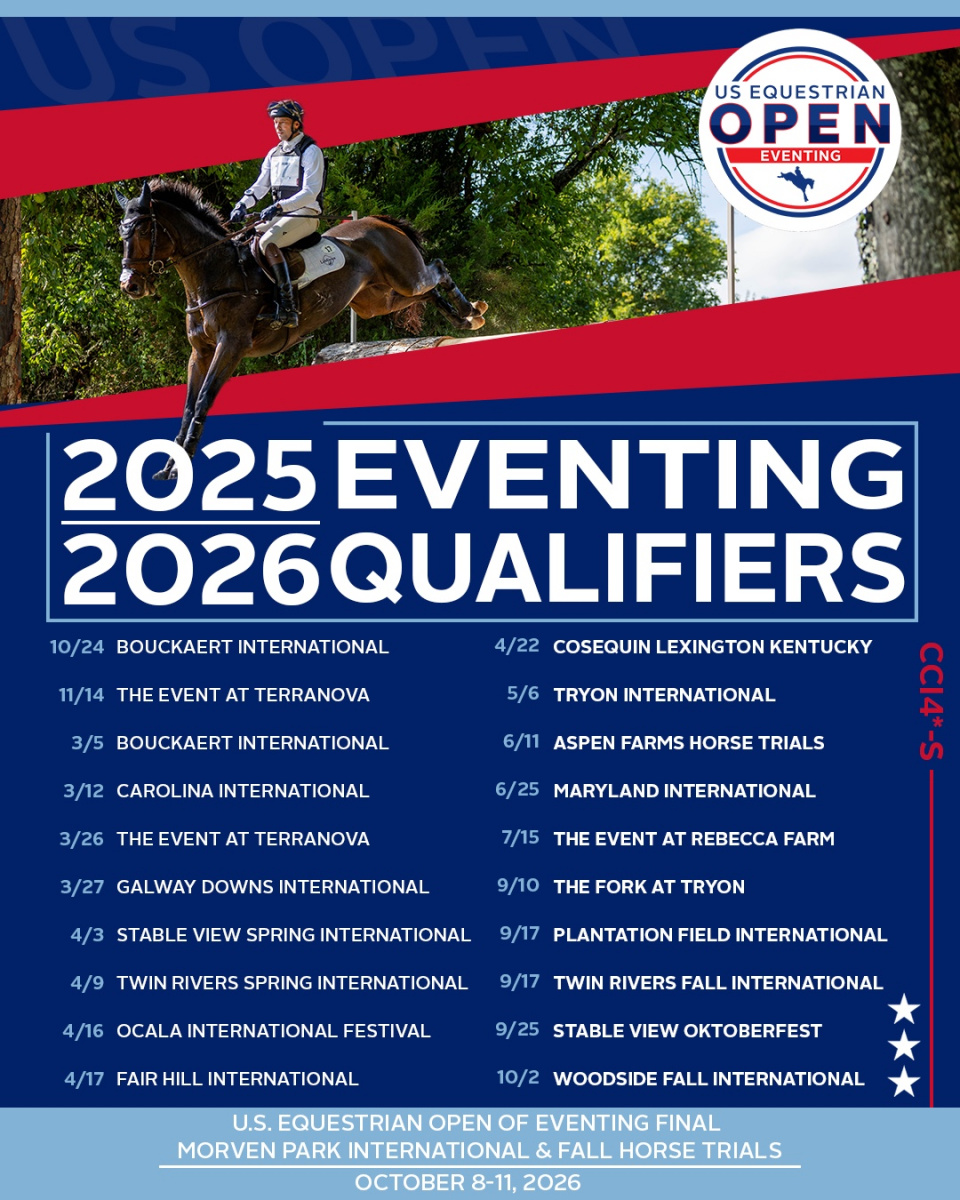 US OPEN

US EQUESTRIAN
OPEN
EVENTING

2025
2026
EVENTING
QUALIFIERS

10/24 BOUCKAERT INTERNATIONAL
11/14 THE EVENT AT TERRANOVA
3/5 BOUCKAERT INTERNATIONAL
3/12 CAROLINA INTERNATIONAL
3/26 THE EVENT AT TERRANOVA
3/27 GALWAY DOWNS INTERNATIONAL
4/3 STABLE VIEW SPRING INTERNATIONAL
4/9 TWIN RIVERS SPRING INTERNATIONAL
4/16 OCALA INTERNATIONAL FESTIVAL
4/17 FAIR HILL INTERNATIONAL

4/22 COSEQUIN LEXINGTON KENTUCKY
5/6 TRYON INTERNATIONAL
6/11 ASPEN FARMS HORSE TRIALS
6/25 MARYLAND INTERNATIONAL
7/15 THE EVENT AT REBECCA FARM
9/10 THE FORK AT TRYON
9/17 PLANTATION FIELD INTERNATIONAL
9/17 TWIN RIVERS FALL INTERNATIONAL
9/25 STABLE VIEW OKTOBERFEST
10/2 WOODSIDE FALL INTERNATIONAL

CCI4*-S

U.S. EQUESTRIAN OPEN OF EVENTING FINAL
MORVEN PARK INTERNATIONAL & FALL HORSE TRIALS
OCTOBER 8-11, 2026